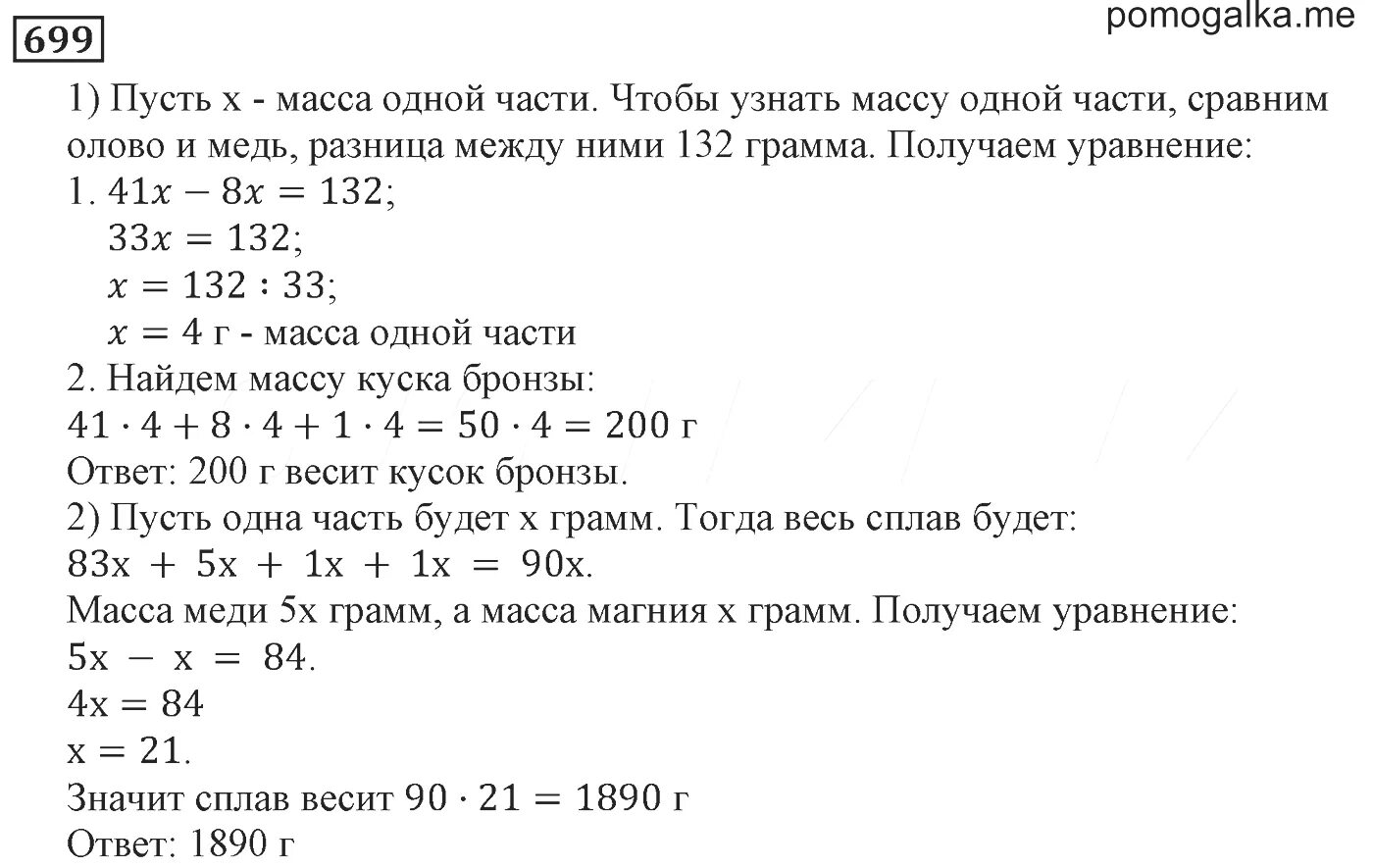 699

pomogalka.me

1) Пусть x - масса одной части. Чтобы узнать массу одной части, сравним олово и медь, разница между ними 132 грамма. Получаем уравнение:
1. $41x - 8x = 132$;
$33x = 132$;
$x = 132 : 33$;
$x = 4$ г - масса одной части
2. Найдем массу куска бронзы:
$41 \cdot 4 + 8 \cdot 4 + 1 \cdot 4 = 50 \cdot 4 = 200$ г
Ответ: 200 г весит кусок бронзы.
2) Пусть одна часть будет x грамм. Тогда весь сплав будет:
$83x + 5x + 1x + 1x = 90x$.
Масса меди 5x грамм, а масса магния x грамм. Получаем уравнение:
$5x - x = 84$.
$4x = 84$
$x = 21$.
Значит сплав весит $90 \cdot 21 = 1890$ г
Ответ: 1890 г